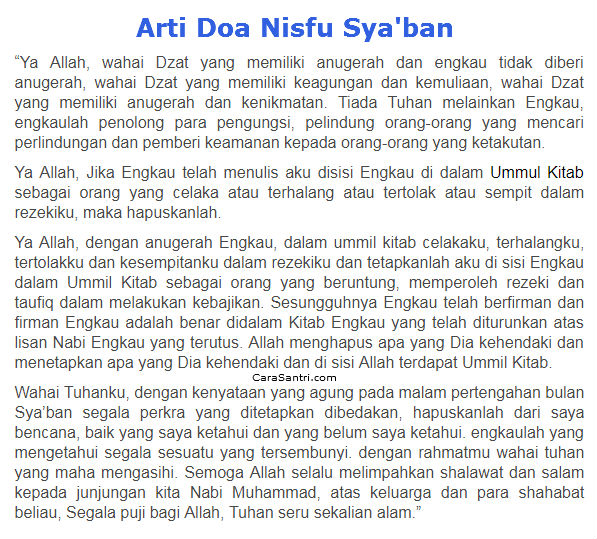 Arti Doa Nisfu Sya'ban

“Ya Allah, wahai Dzat yang memiliki anugerah dan engkau tidak diberi anugerah, wahai Dzat yang memiliki keagungan dan kemuliaan, wahai Dzat yang memiliki anugerah dan kenikmatan. Tiada Tuhan melainkan Engkau, engkaulah penolong para pengungsi, pelindung orang-orang yang mencari perlindungan dan pemberi keamanan kepada orang-orang yang ketakutan.

Ya Allah, Jika Engkau telah menulis aku disisi Engkau di dalam Ummul Kitab sebagai orang yang celaka atau terhalang atau tertolak atau sempit dalam rezekiku, maka hapuskanlah.

Ya Allah, dengan anugerah Engkau, dalam ummil kitab celakaku, terhalangku, tertolakku dan kesempitanku dalam rezekiku dan tetapkanlah aku di sisi Engkau dalam Ummil Kitab sebagai orang yang beruntung, memperoleh rezeki dan taufiq dalam melakukan kebajikan. Sesungguhnya Engkau telah berfirman dan firman Engkau adalah benar didalam Kitab Engkau yang telah diturunkan atas lisan Nabi Engkau yang terutus. Allah menghapus apa yang Dia kehendaki dan menetapkan apa yang Dia kehendaki dan di sisi Allah terdapat Ummil Kitab.

CaraSantri.com

Wahai Tuhanku, dengan kenyataan yang agung pada malam pertengahan bulan Sya’ban segala perkra yang ditetapkan dibedakan, hapuskanlah dari saya bencana, baik yang saya ketahui dan yang belum saya ketahui. engkaulah yang mengetahui segala sesuatu yang tersembunyi. dengan rahmatmu wahai tuhan yang maha mengasihi. Semoga Allah selalu melimpahkan shalawat dan salam kepada junjungan kita Nabi Muhammad, atas keluarga dan para shahabat beliau, Segala puji bagi Allah, Tuhan seru sekalian alam.”